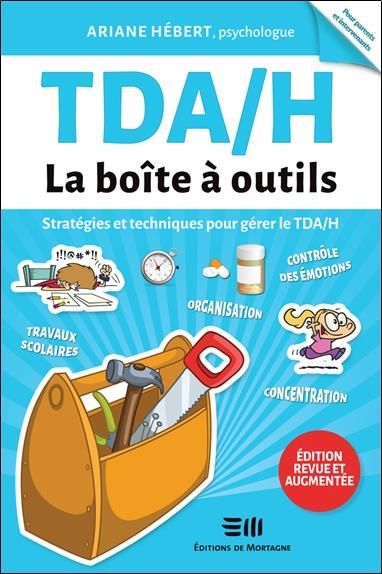 ARIANE HÉBERT, psychologue

Pour parents et intervenants

TDA/H

La boîte à outils

Stratégies et techniques pour gérer le TDA/H

!!!@#*!!

CONTRÔLE DES ÉMOTIONS

ORGANISATION

TRAVAUX SCOLAIRES

CONCENTRATION

ÉDITION REVUE ET AUGMENTÉE

ÉDITIONS DE MORTAGNE